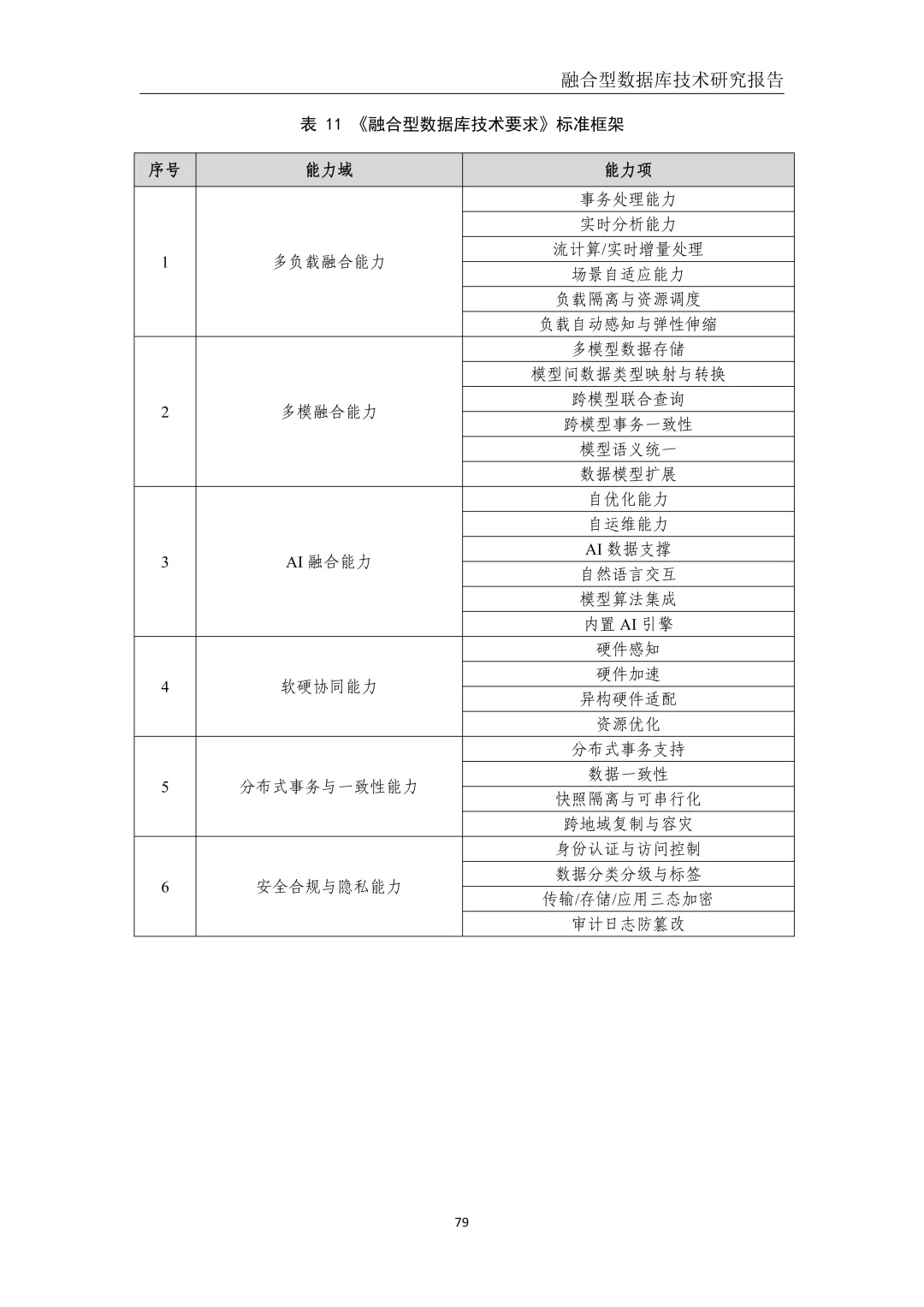 融合型数据库技术研究报告

表 11 《融合型数据库技术要求》标准框架

| 序号 | 能力域 | 能力项 |
|---|---|---|
| 1 | 多负载融合能力 | 事务处理能力 |
| | | 实时分析能力 |
| | | 流计算/实时增量处理 |
| | | 场景自适应能力 |
| | | 负载隔离与资源调度 |
| | | 负载自动感知与弹性伸缩 |
| 2 | 多模融合能力 | 多模型数据存储 |
| | | 模型间数据类型映射与转换 |
| | | 跨模型联合查询 |
| | | 跨模型事务一致性 |
| | | 模型语义统一 |
| | | 数据模型扩展 |
| 3 | AI 融合能力 | 自优化能力 |
| | | 自运维能力 |
| | | AI 数据支撑 |
| | | 自然语言交互 |
| | | 模型算法集成 |
| | | 内置 AI 引擎 |
| 4 | 软硬协同能力 | 硬件感知 |
| | | 硬件加速 |
| | | 异构硬件适配 |
| | | 资源优化 |
| 5 | 分布式事务与一致性能力 | 分布式事务支持 |
| | | 数据一致性 |
| | | 快照隔离与可串行化 |
| | | 跨地域复制与容灾 |
| 6 | 安全合规与隐私能力 | 身份认证与访问控制 |
| | | 数据分类分级与标签 |
| | | 传输/存储/应用三态加密 |
| | | 审计日志防篡改 |

79